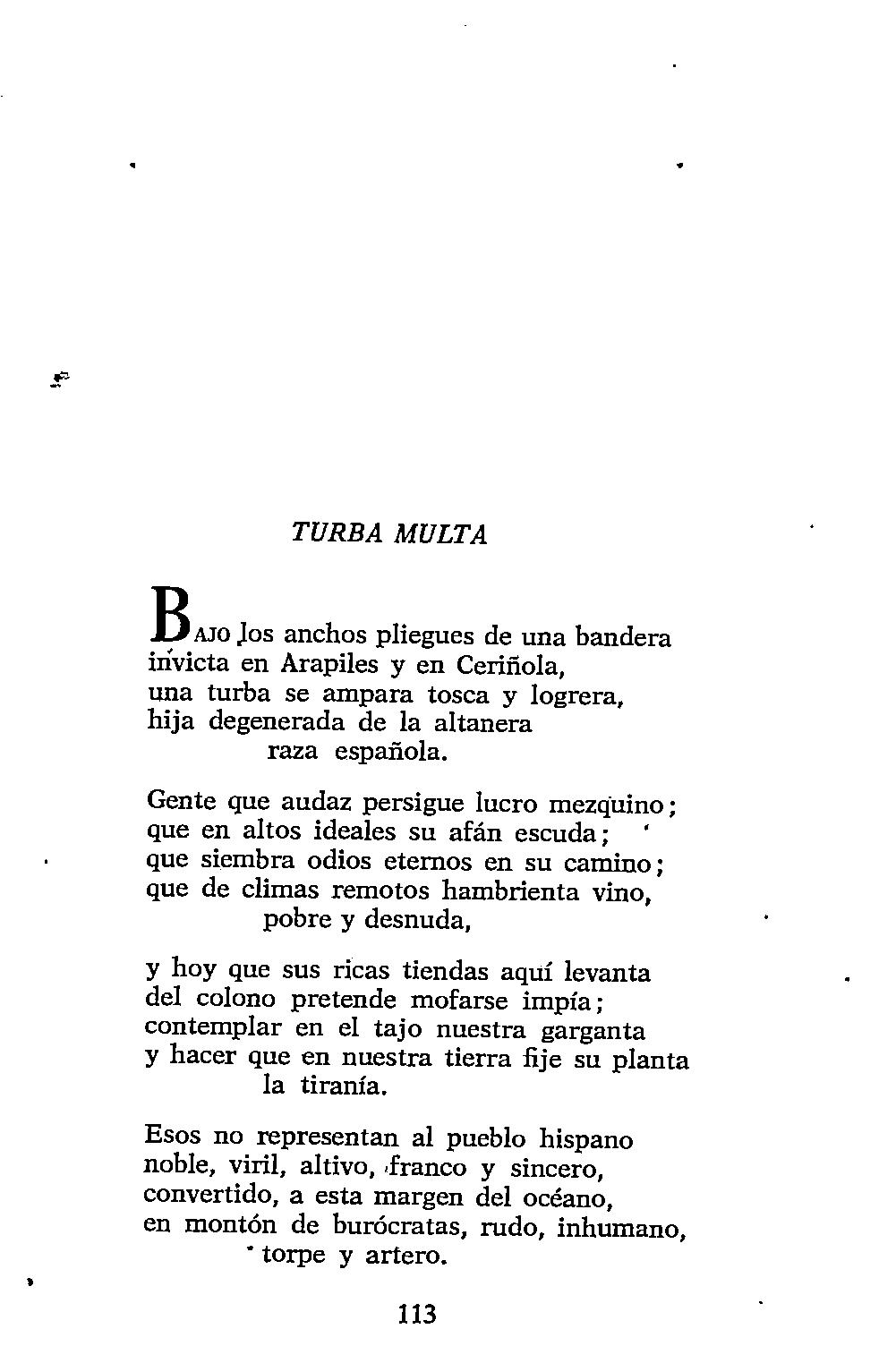 TURBA MULTA

BAJO los anchos pliegues de una bandera
invicta en Arapiles y en Ceriñola,
una turba se ampara tosca y logrera,
hija degenerada de la altanera
raza española.

Gente que audaz persigue lucro mezquino;
que en altos ideales su afán escuda;
que siembra odios eternos en su camino;
que de climas remotos hambrienta vino,
pobre y desnuda,

y hoy que sus ricas tiendas aquí levanta
del colono pretende mofarse impía;
contemplar en el tajo nuestra garganta
y hacer que en nuestra tierra fije su planta
la tiranía.

Esos no representan al pueblo hispano
noble, viril, altivo, franco y sincero,
convertido, a esta margen del océano,
en montón de burócratas, rudo, inhumano,
torpe y artero.

113